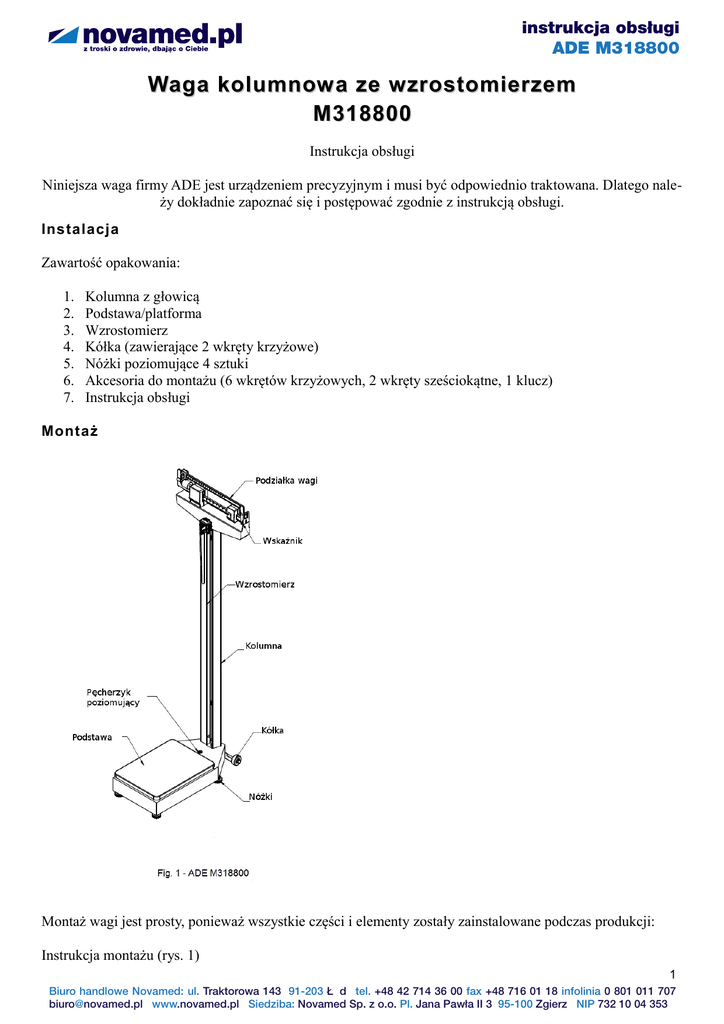 novamed.pl
z troski o zdrowie, dbając o Ciebie

instrukcja obsługi
ADE M318800

Waga kolumnowa ze wzrostomierzem
M318800

Instrukcja obsługi

Niniejsza waga firmy ADE jest urządzeniem precyzyjnym i musi być odpowiednio traktowana. Dlatego należy dokładnie zapoznać się i postępować zgodnie z instrukcją obsługi.

Instalacja

Zawartość opakowania:

1. Kolumna z głowicą
2. Podstawa/platforma
3. Wzrostomierz
4. Kółka (zawierające 2 wkręty krzyżowe)
5. Nóżki poziomujące 4 sztuki
6. Akcesoria do montażu (6 wkrętów krzyżowych, 2 wkręty sześciokątne, 1 klucz)
7. Instrukcja obsługi

Montaż

Podziałka wagi
Wskaźnik
Wzrostomierz
Kolumna
Pęcherzyk poziomujący
Podstawa
Kółka
Nóżki

Fig. 1 - ADE M318800

Montaż wagi jest prosty, ponieważ wszystkie części i elementy zostały zainstalowane podczas produkcji:

Instrukcja montażu (rys. 1)

1

Biuro handlowe Novamed: ul. Traktorowa 143 91-203 Ł d tel. +48 42 714 36 00 fax +48 716 01 18 infolinia 0 801 011 707
biuro@novamed.pl www.novamed.pl Siedziba: Novamed Sp. z o.o. Pl. Jana Pawła II 3 95-100 Zgierz NIP 732 10 04 353